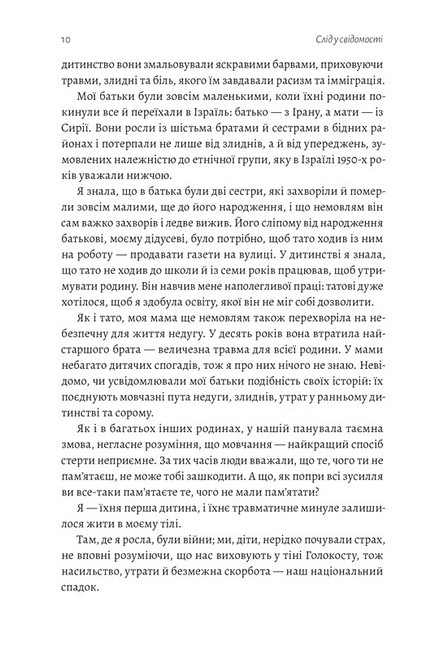 10

Слід у свідомості

дитинство вони змальовували яскравими барвами, приховуючи травми, злидні та біль, якого їм завдавали расизм та імміграція.

Мої батьки були зовсім маленькими, коли їхні родини покинули все й переїхали в Ізраїль: батько — з Ірану, а мати — із Сирії. Вони росли із шістьма братами й сестрами в бідних районах і потерпали не лише від злиднів, а й від упереджень, зумовлених належністю до етнічної групи, яку в Ізраїлі 1950-х років уважали нижчою.

Я знала, що в батька були дві сестри, які захворіли й померли зовсім малими, ще до його народження, і що немовлям він сам важко захворів і ледве вижив. Його сліпому від народження батькові, моєму дідусеві, було потрібно, щоб тато ходив із ним на роботу — продавати газети на вулиці. У дитинстві я знала, що тато не ходив до школи й із семи років працював, щоб утримувати родину. Він навчив мене наполегливої праці: татові дуже хотілося, щоб я здобула освіту, якої він не міг собі дозволити.

Як і тато, моя мама ще немовлям також перехворіла на небезпечну для життя недугу. У десять років вона втратила найстаршого брата — величезна травма для всієї родини. У мами небагато дитячих спогадів, тож я про них нічого не знаю. Невідомо, чи усвідомлювали мої батьки подібність своїх історій: їх поєднують мовчазні пута недуги, злиднів, утрат у ранньому дитинстві та сорому.

Як і в багатьох інших родинах, у нашій панувала таємна змова, негласне розуміння, що мовчання — найкращий спосіб стерти неприємне. За тих часів люди вважали, що те, чого ти не пам'ятаєш, не може тобі зашкодити. А що, як попри всі зусилля ви все-таки пам'ятаєте те, чого не мали пам'ятати?

Я — їхня перша дитина, і їхнє травматичне минуле залишилося жити в моєму тілі.

Там, де я росла, були війни; ми, діти, нерідко почували страх, не вповні розуміючи, що нас виховують у тіні Голокосту, тож насильство, утрати й безмежна скорбота — наш національний спадок.